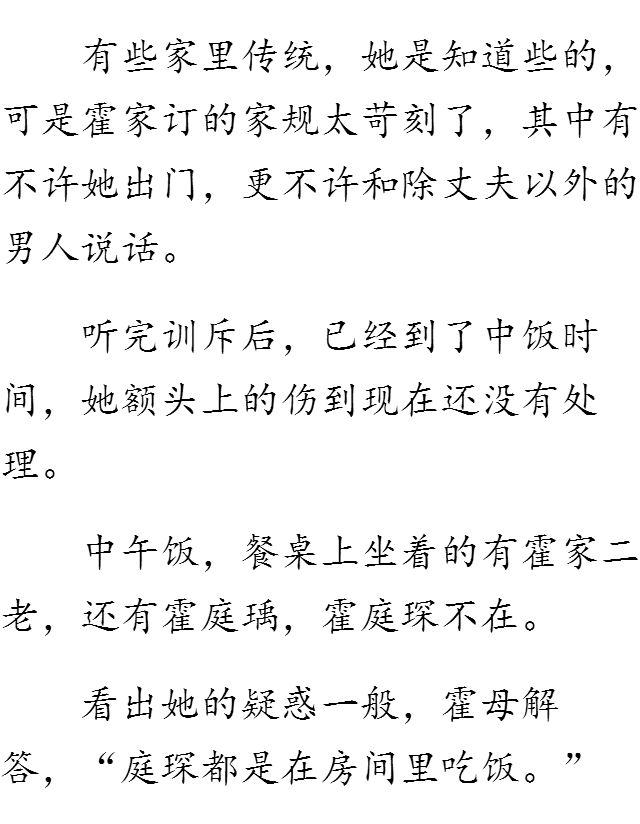 有些家里传统，她是知道些的，可是霍家订的家规太苛刻了，其中有不许她出门，更不许和除丈夫以外的男人说话。

听完训斥后，已经到了中饭时间，她额头上的伤到现在还没有处理。

中午饭，餐桌上坐着的有霍家二老，还有霍庭瑀，霍庭琛不在。

看出她的疑惑一般，霍母解答，“庭琛都是在房间里吃饭。”